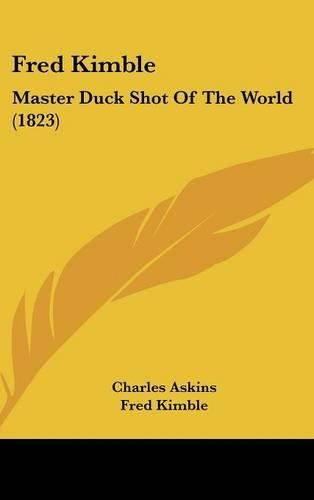 Fred Kimble

Master Duck Shot Of The World (1823)

Charles Askins
Fred Kimble